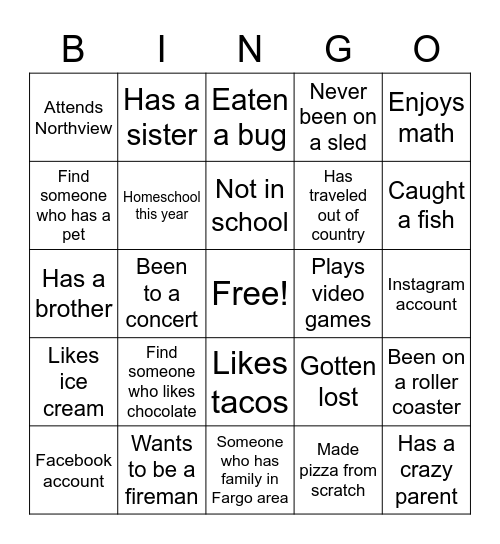 | B | I | N | G | O |
|---|---|---|---|---|
| Attends Northview | Has a sister | Eaten a bug | Never been on a sled | Enjoys math |
| Find someone who has a pet | Homeschool this year | Not in school | Has traveled out of country | Caught a fish |
| Has a brother | Been to a concert | Free! | Plays video games | Instagram account |
| Likes ice cream | Find someone who likes chocolate | Likes tacos | Gotten lost | Been on a roller coaster |
| Facebook account | Wants to be a fireman | Someone who has family in Fargo area | Made pizza from scratch | Has a crazy parent |